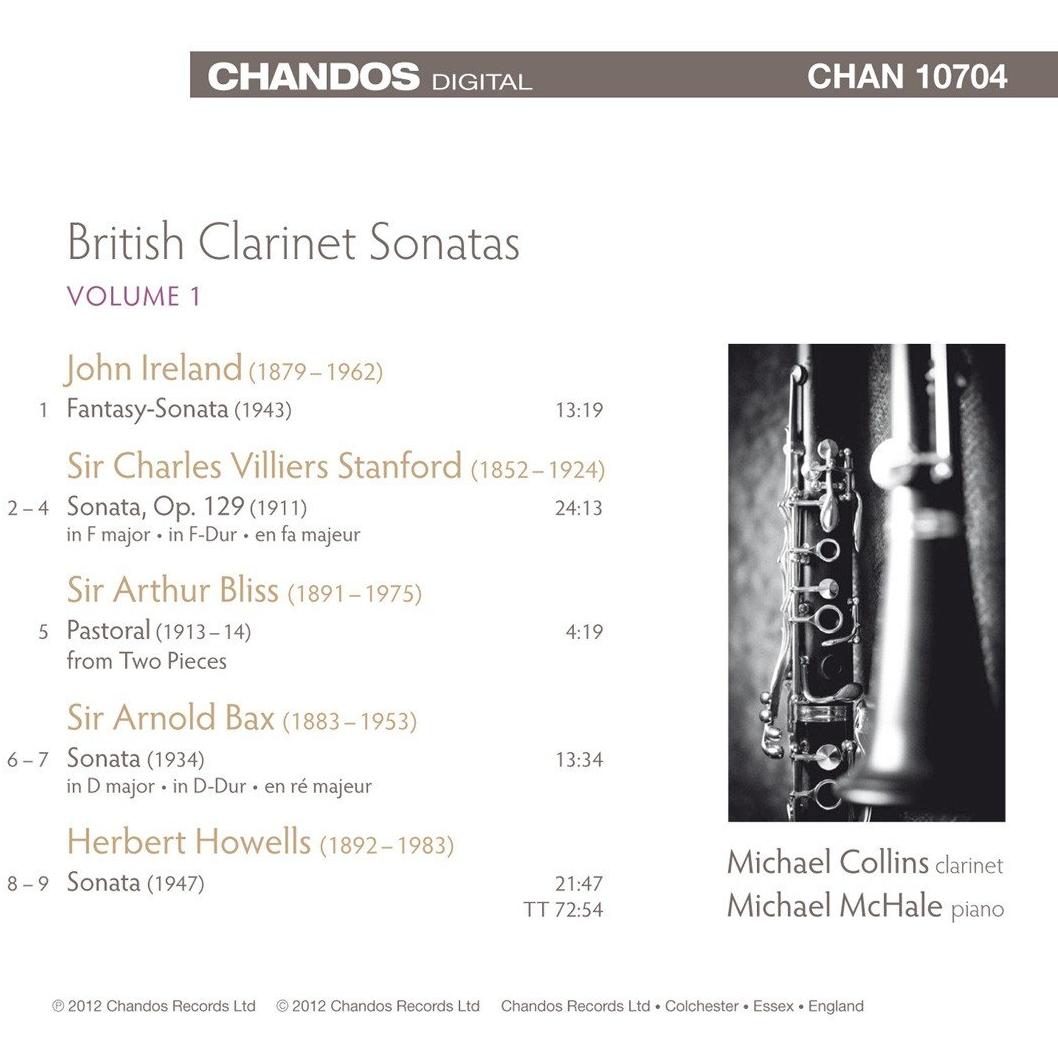 CHANDOS DIGITAL CHAN 10704

British Clarinet Sonatas
VOLUME 1

John Ireland (1879 – 1962)

1 Fantasy-Sonata (1943) 13:19

Sir Charles Villiers Stanford (1852 – 1924)

2 – 4 Sonata, Op. 129 (1911) 24:13
in F major • in F-Dur • en fa majeur

Sir Arthur Bliss (1891 – 1975)

5 Pastoral (1913 – 14) 4:19
from Two Pieces

Sir Arnold Bax (1883 – 1953)

6 – 7 Sonata (1934) 13:34
in D major • in D-Dur • en ré majeur

Herbert Howells (1892 – 1983)

8 – 9 Sonata (1947) 21:47
TT 72:54

Michael Collins clarinet
Michael McHale piano

℗ 2012 Chandos Records Ltd © 2012 Chandos Records Ltd Chandos Records Ltd • Colchester • Essex • England